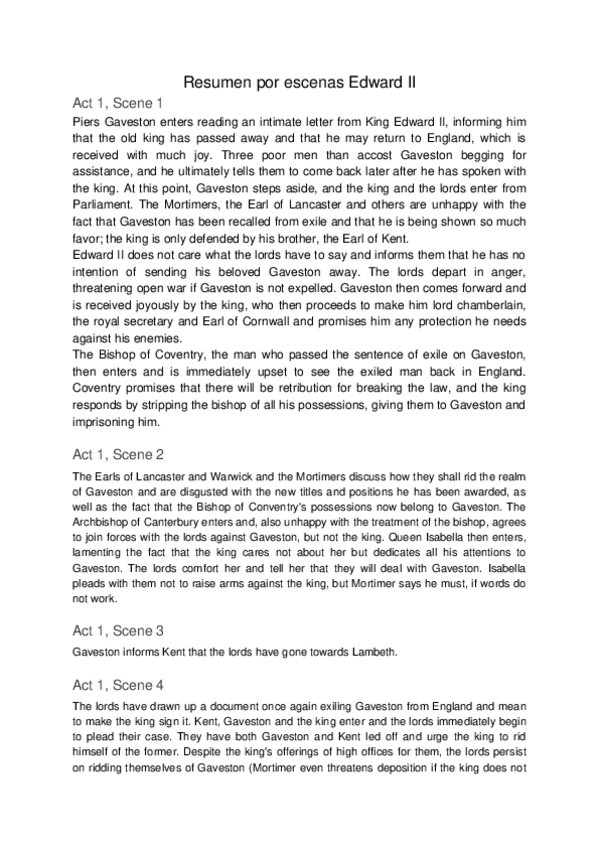 Resumen por escenas Edward II

Act 1, Scene 1

Piers Gaveston enters reading an intimate letter from King Edward II, informing him that the old king has passed away and that he may return to England, which is received with much joy. Three poor men than accost Gaveston begging for assistance, and he ultimately tells them to come back later after he has spoken with the king. At this point, Gaveston steps aside, and the king and the lords enter from Parliament. The Mortimers, the Earl of Lancaster and others are unhappy with the fact that Gaveston has been recalled from exile and that he is being shown so much favor; the king is only defended by his brother, the Earl of Kent.
Edward II does not care what the lords have to say and informs them that he has no intention of sending his beloved Gaveston away. The lords depart in anger, threatening open war if Gaveston is not expelled. Gaveston then comes forward and is received joyously by the king, who then proceeds to make him lord chamberlain, the royal secretary and Earl of Cornwall and promises him any protection he needs against his enemies.
The Bishop of Coventry, the man who passed the sentence of exile on Gaveston, then enters and is immediately upset to see the exiled man back in England. Coventry promises that there will be retribution for breaking the law, and the king responds by stripping the bishop of all his possessions, giving them to Gaveston and imprisoning him.

Act 1, Scene 2

The Earls of Lancaster and Warwick and the Mortimers discuss how they shall rid the realm of Gaveston and are disgusted with the new titles and positions he has been awarded, as well as the fact that the Bishop of Conventry's possessions now belong to Gaveston. The Archbishop of Canterbury enters and, also unhappy with the treatment of the bishop, agrees to join forces with the lords against Gaveston, but not the king. Queen Isabella then enters, lamenting the fact that the king cares not about her but dedicates all his attentions to Gaveston. The lords comfort her and tell her that they will deal with Gaveston. Isabella pleads with them not to raise arms against the king, but Mortimer says he must, if words do not work.

Act 1, Scene 3

Gaveston informs Kent that the lords have gone towards Lambeth.

Act 1, Scene 4

The lords have drawn up a document once again exiling Gaveston from England and mean to make the king sign it. Kent, Gaveston and the king enter and the lords immediately begin to plead their case. They have both Gaveston and Kent led off and urge the king to rid himself of the former. Despite the king's offerings of high offices for them, the lords persist on ridding themselves of Gaveston (Mortimer even threatens deposition if the king does not